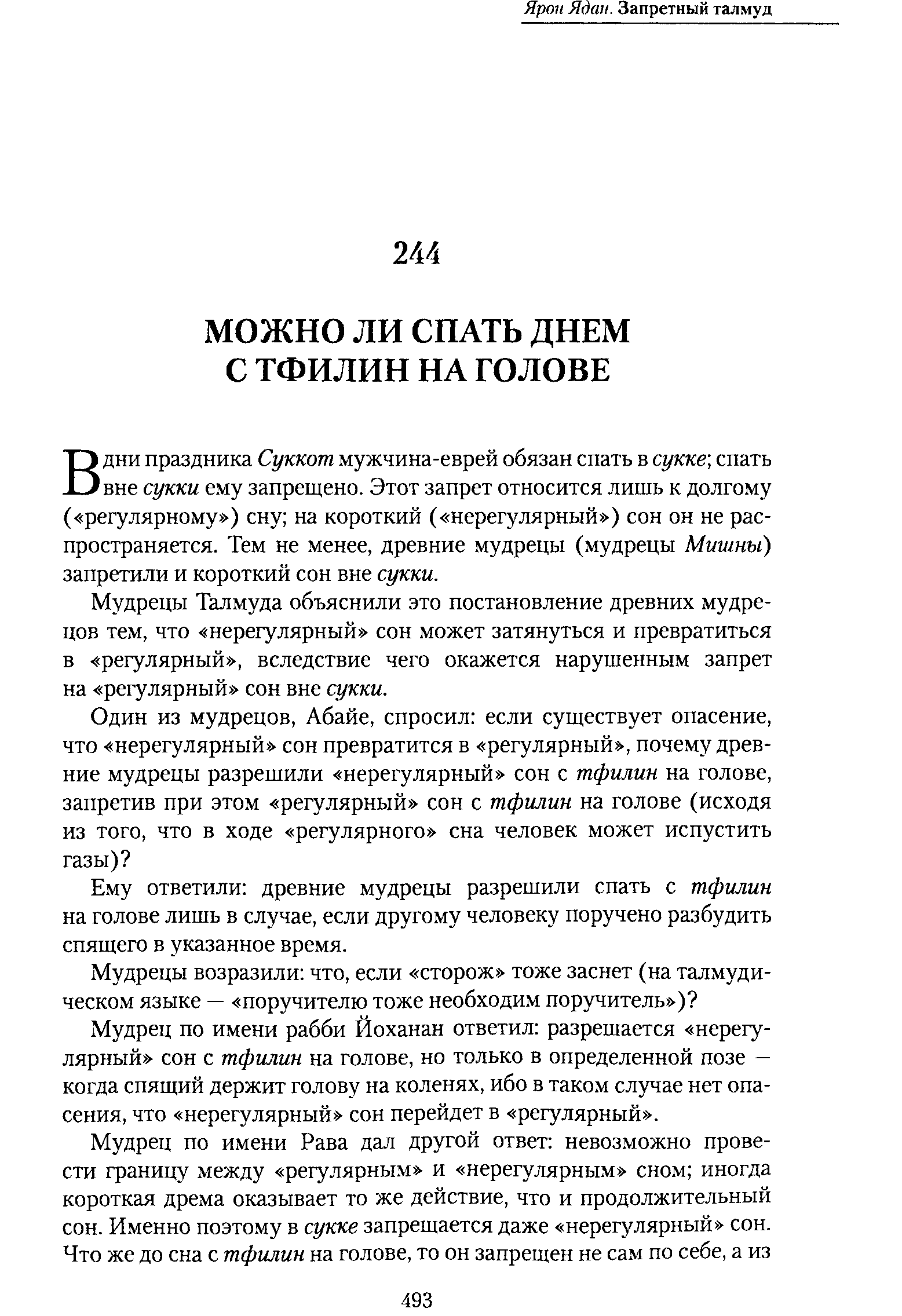 Ярон Ядан. Запретный талмуд

244

МОЖНО ЛИ СПАТЬ ДНЕМ С ТФИЛИН НА ГОЛОВЕ

В дни праздника Суккот мужчина-еврей обязан спать в сукке; спать вне сукки ему запрещено. Этот запрет относится лишь к долгому («регулярному») сну; на короткий («нерегулярный») сон он не распространяется. Тем не менее, древние мудрецы (мудрецы Мишны) запретили и короткий сон вне сукки.

Мудрецы Талмуда объяснили это постановление древних мудрецов тем, что «нерегулярный» сон может затянуться и превратиться в «регулярный», вследствие чего окажется нарушенным запрет на «регулярный» сон вне сукки.

Один из мудрецов, Абайе, спросил: если существует опасение, что «нерегулярный» сон превратится в «регулярный», почему древние мудрецы разрешили «нерегулярный» сон с тфилин на голове, запретив при этом «регулярный» сон с тфилин на голове (исходя из того, что в ходе «регулярного» сна человек может испустить газы)?

Ему ответили: древние мудрецы разрешили спать с тфилин на голове лишь в случае, если другому человеку поручено разбудить спящего в указанное время.

Мудрецы возразили: что, если «сторож» тоже заснет (на талмудическом языке — «поручителю тоже необходим поручитель»)?

Мудрец по имени рабби Йоханан ответил: разрешается «нерегулярный» сон с тфилин на голове, но только в определенной позе — когда спящий держит голову на коленях, ибо в таком случае нет опасения, что «нерегулярный» сон перейдет в «регулярный».

Мудрец по имени Рава дал другой ответ: невозможно провести границу между «регулярным» и «нерегулярным» сном; иногда короткая дрема оказывает то же действие, что и продолжительный сон. Именно поэтому в сукке запрещается даже «нерегулярный» сон. Что же до сна с тфилин на голове, то он запрещен не сам по себе, а из

493